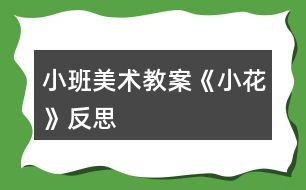 小班美术教案《小花》反思